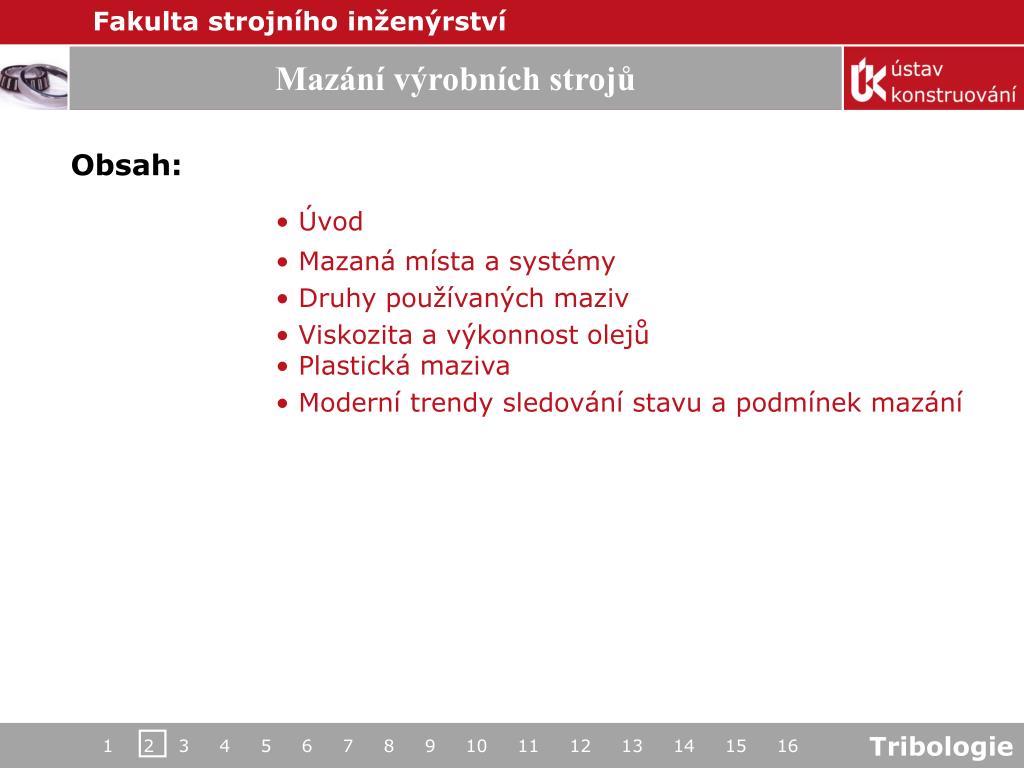 Fakulta strojního inženýrství

Mazání výrobních strojů

ústav konstruování

Obsah:

• Úvod
• Mazaná místa a systémy
• Druhy používaných maziv
• Viskozita a výkonnost olejů
• Plastická maziva
• Moderní trendy sledování stavu a podmínek mazání

1 2 3 4 5 6 7 8 9 10 11 12 13 14 15 16

Tribologie